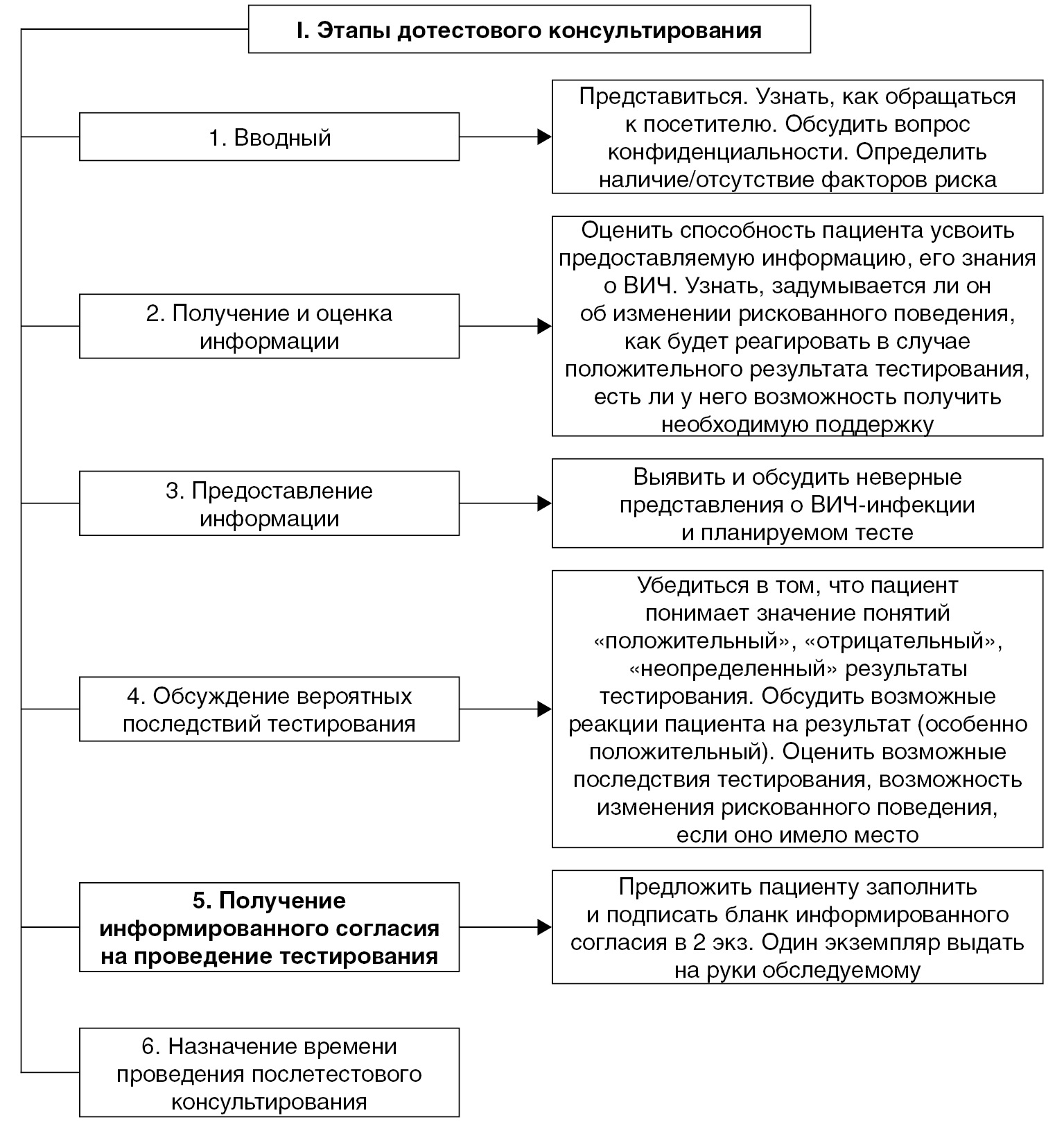 I. Этапы дотестового консультирования

1. Вводный

Представиться. Узнать, как обращаться к посетителю. Обсудить вопрос конфиденциальности. Определить наличие/отсутствие факторов риска

2. Получение и оценка информации

Оценить способность пациента усвоить предоставляемую информацию, его знания о ВИЧ. Узнать, задумывается ли он об изменении рискованного поведения, как будет реагировать в случае положительного результата тестирования, есть ли у него возможность получить необходимую поддержку

3. Предоставление информации

Выявить и обсудить неверные представления о ВИЧ-инфекции и планируемом тесте

4. Обсуждение вероятных последствий тестирования

Убедиться в том, что пациент понимает значение понятий «положительный», «отрицательный», «неопределенный» результаты тестирования. Обсудить возможные реакции пациента на результат (особенно положительный). Оценить возможные последствия тестирования, возможность изменения рискованного поведения, если оно имело место

5. Получение информированного согласия на проведение тестирования

Предложить пациенту заполнить и подписать бланк информированного согласия в 2 экз. Один экземпляр выдать на руки обследуемому

6. Назначение времени проведения послетестового консультирования